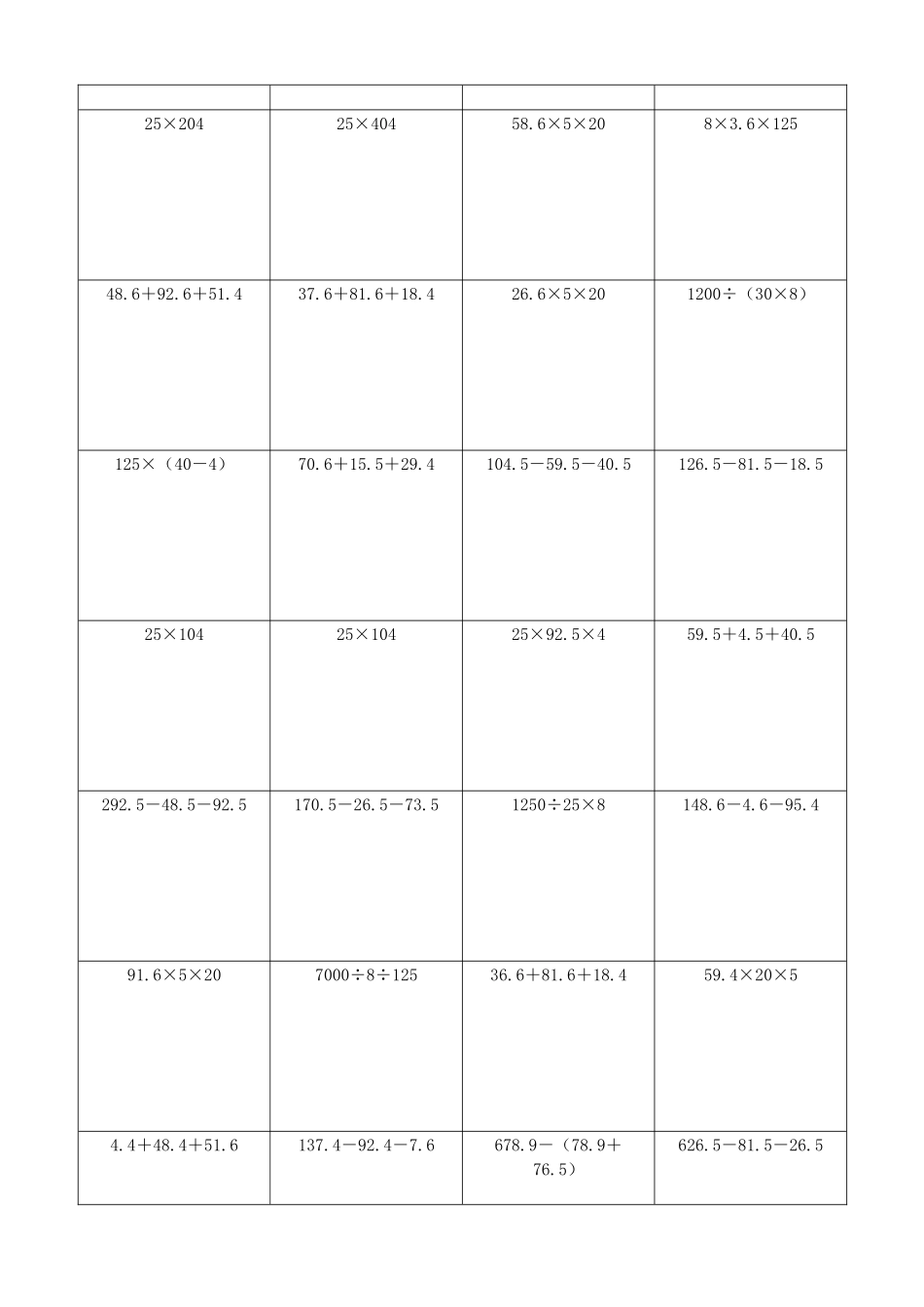 | | | | |
|---|---|---|---|
| $25\times204$ | $25\times404$ | $58.6\times5\times20$ | $8\times3.6\times125$ |
| $48.6+92.6+51.4$ | $37.6+81.6+18.4$ | $26.6\times5\times20$ | $1200\div(30\times8)$ |
| $125\times(40-4)$ | $70.6+15.5+29.4$ | $104.5-59.5-40.5$ | $126.5-81.5-18.5$ |
| $25\times104$ | $25\times104$ | $25\times92.5\times4$ | $59.5+4.5+40.5$ |
| $292.5-48.5-92.5$ | $170.5-26.5-73.5$ | $1250\div25\times8$ | $148.6-4.6-95.4$ |
| $91.6\times5\times20$ | $7000\div8\div125$ | $36.6+81.6+18.4$ | $59.4\times20\times5$ |
| $4.4+48.4+51.6$ | $137.4-92.4-7.6$ | $678.9-(78.9+76.5)$ | $626.5-81.5-26.5$ |